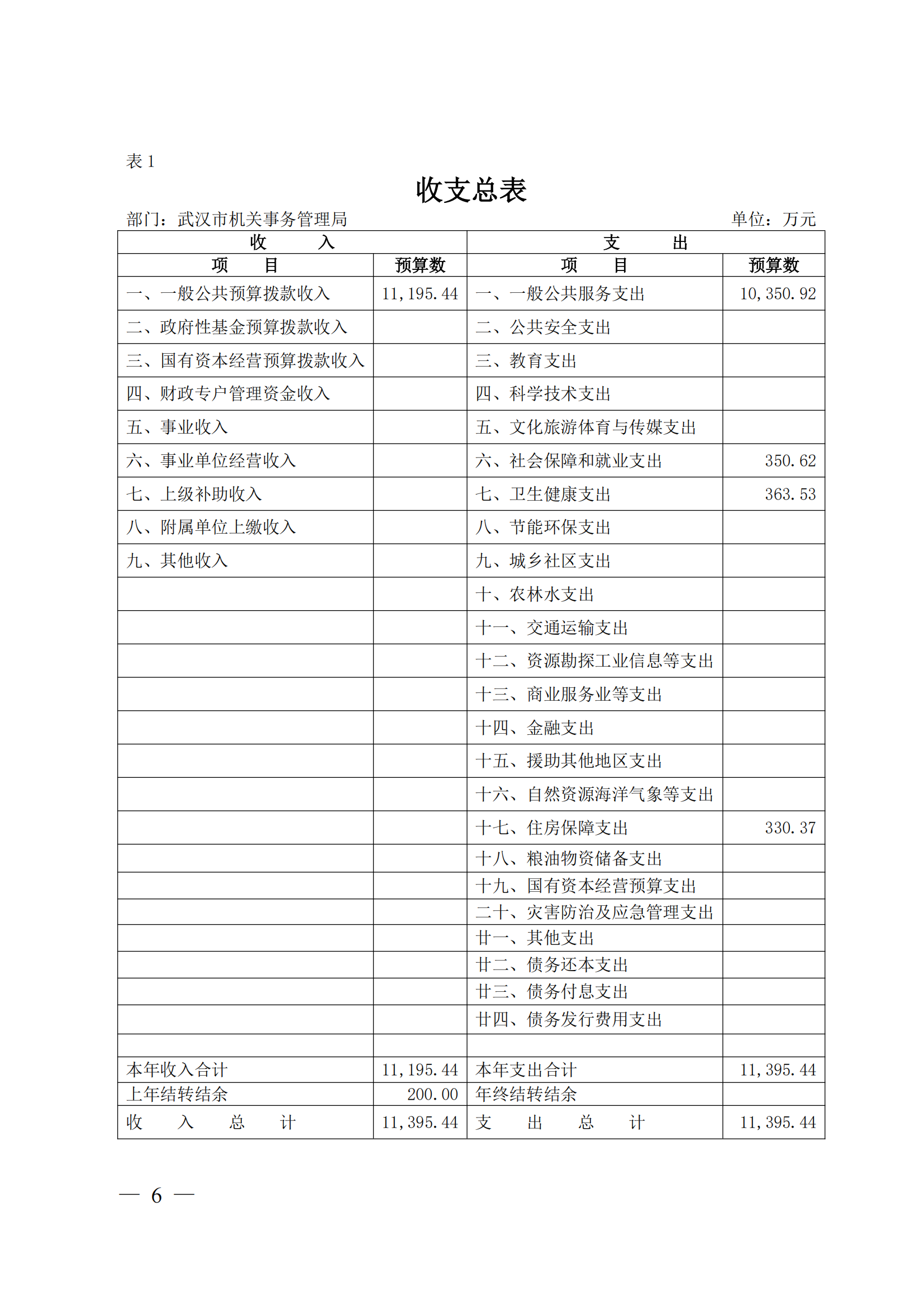 表 1

收支总表

部门：武汉市机关事务管理局　　单位：万元

| 收　入 | | 支　出 | |
|---|---|---|---|
| 项　目 | 预算数 | 项　目 | 预算数 |
| 一、一般公共预算拨款收入 | 11,195.44 | 一、一般公共服务支出 | 10,350.92 |
| 二、政府性基金预算拨款收入 | | 二、公共安全支出 | |
| 三、国有资本经营预算拨款收入 | | 三、教育支出 | |
| 四、财政专户管理资金收入 | | 四、科学技术支出 | |
| 五、事业收入 | | 五、文化旅游体育与传媒支出 | |
| 六、事业单位经营收入 | | 六、社会保障和就业支出 | 350.62 |
| 七、上级补助收入 | | 七、卫生健康支出 | 363.53 |
| 八、附属单位上缴收入 | | 八、节能环保支出 | |
| 九、其他收入 | | 九、城乡社区支出 | |
| | | 十、农林水支出 | |
| | | 十一、交通运输支出 | |
| | | 十二、资源勘探工业信息等支出 | |
| | | 十三、商业服务业等支出 | |
| | | 十四、金融支出 | |
| | | 十五、援助其他地区支出 | |
| | | 十六、自然资源海洋气象等支出 | |
| | | 十七、住房保障支出 | 330.37 |
| | | 十八、粮油物资储备支出 | |
| | | 十九、国有资本经营预算支出 | |
| | | 二十、灾害防治及应急管理支出 | |
| | | 廿一、其他支出 | |
| | | 廿二、债务还本支出 | |
| | | 廿三、债务付息支出 | |
| | | 廿四、债务发行费用支出 | |
| | | | |
| 本年收入合计 | 11,195.44 | 本年支出合计 | 11,395.44 |
| 上年结转结余 | 200.00 | 年终结转结余 | |
| 收　入　总　计 | 11,395.44 | 支　出　总　计 | 11,395.44 |

— 6 —